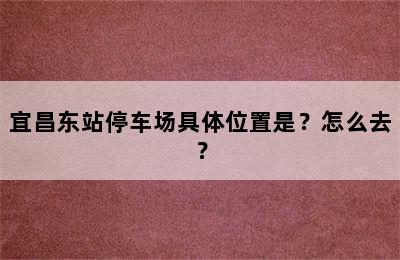 宜昌东站停车场具体位置是？怎么去？